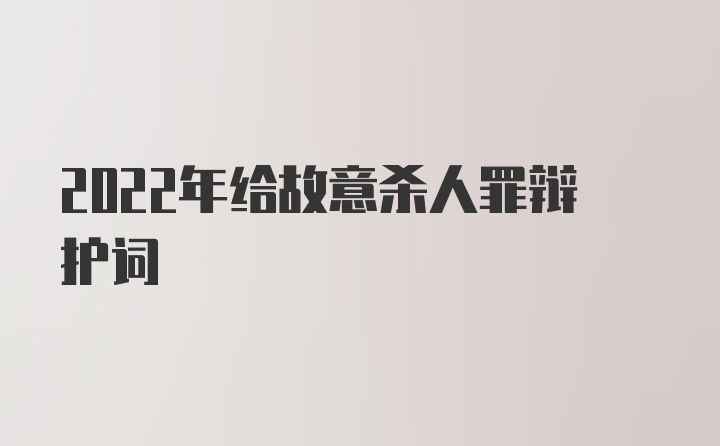 2022年给故意杀人罪辩护词